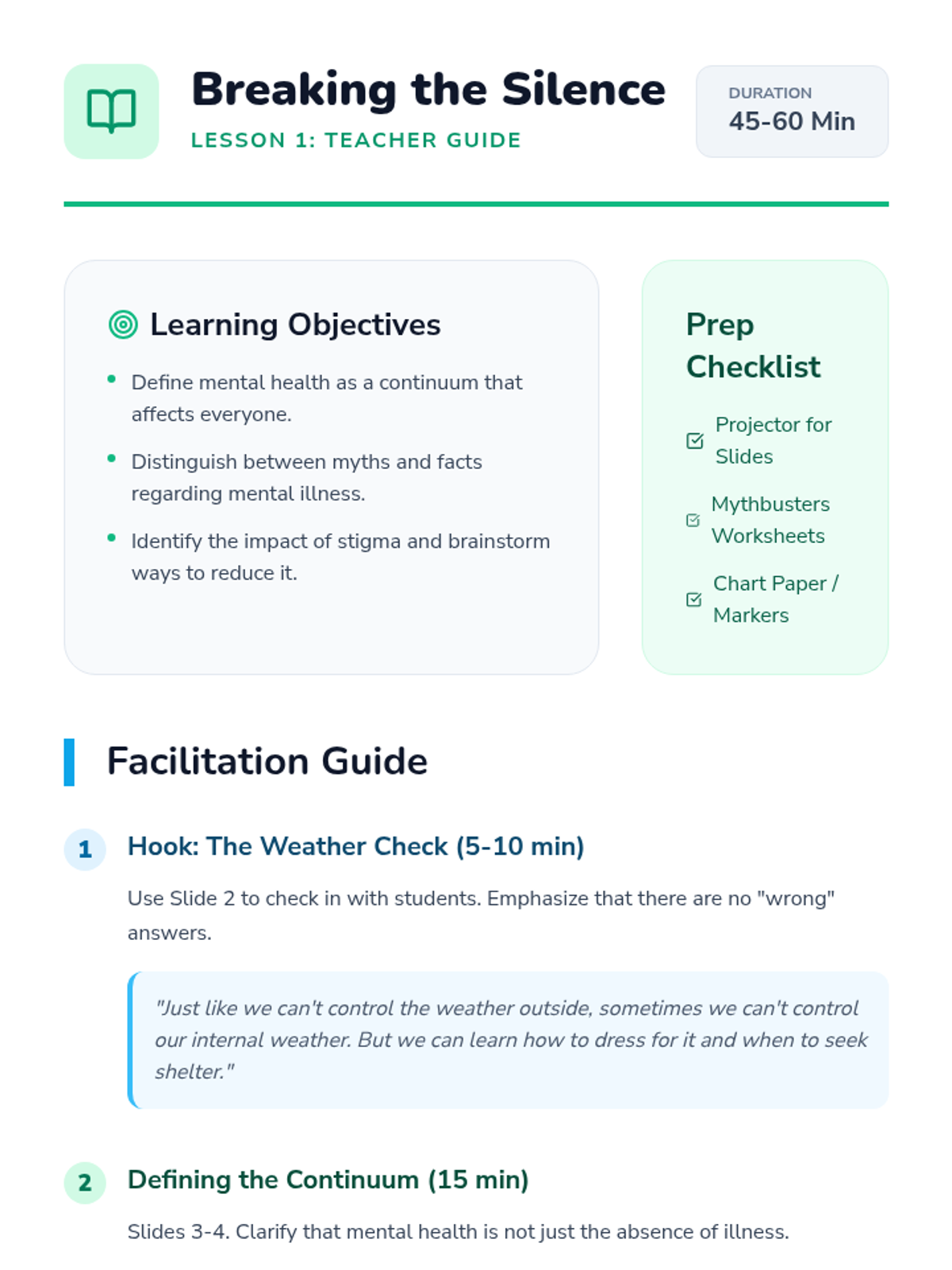 Breaking the Silence
LESSON 1: TEACHER GUIDE

DURATION
45-60 Min

Learning Objectives

• Define mental health as a continuum that affects everyone.
• Distinguish between myths and facts regarding mental illness.
• Identify the impact of stigma and brainstorm ways to reduce it.

Prep Checklist

☑ Projector for Slides
☑ Mythbusters Worksheets
☑ Chart Paper / Markers

Facilitation Guide

1 Hook: The Weather Check (5-10 min)

Use Slide 2 to check in with students. Emphasize that there are no "wrong" answers.

"Just like we can't control the weather outside, sometimes we can't control our internal weather. But we can learn how to dress for it and when to seek shelter."

2 Defining the Continuum (15 min)

Slides 3-4. Clarify that mental health is not just the absence of illness.